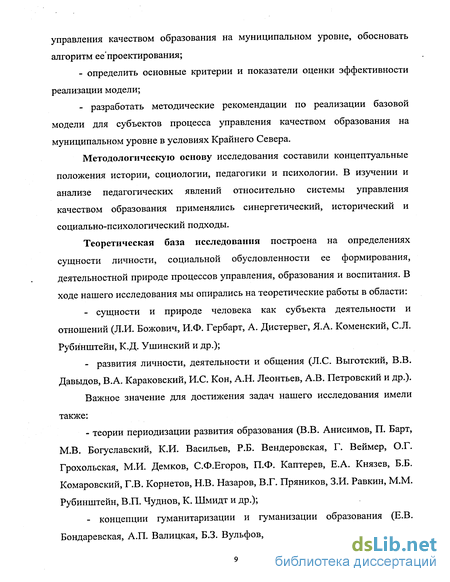 управления качеством образования на муниципальном уровне, обосновать алгоритм ее проектирования;

- определить основные критерии и показатели оценки эффективности реализации модели;

- разработать методические рекомендации по реализации базовой модели для субъектов процесса управления качеством образования на муниципальном уровне в условиях Крайнего Севера.

Методологическую основу исследования составили концептуальные положения истории, социологии, педагогики и психологии. В изучении и анализе педагогических явлений относительно системы управления качеством образования применялись синергетический, исторический и социально-психологический подходы.

Теоретическая база исследования построена на определениях сущности личности, социальной обусловленности ее формирования, деятельностной природе процессов управления, образования и воспитания. В ходе нашего исследования мы опирались на теоретические работы в области:

- сущности и природе человека как субъекта деятельности и отношений (Л.И. Божович, И.Ф. Гербарт, А. Дистервег, Я.А. Коменский, С.Л. Рубинштейн, К.Д. Ушинский и др.);

- развития личности, деятельности и общения (Л.С. Выготский, В.В. Давыдов, В.А. Караковский, И.С. Кон, А.Н. Леонтьев, А.В. Петровский и др.).

Важное значение для достижения задач нашего исследования имели также:

- теории периодизации развития образования (В.В. Анисимов, П. Барт, М.В. Богуславский, К.И. Васильев, Р.Б. Вендеровская, Г. Веймер, О.Г. Грохольская, М.И. Демков, С.Ф.Егоров, П.Ф. Каптерев, Е.А. Князев, Б.Б. Комаровский, Г.В. Корнетов, Н.В. Назаров, В.Г. Пряников, З.И. Равкин, М.М. Рубинштейн, В.П. Чуднов, К. Шмидт и др.);

- концепции гуманитаризации и гуманизации образования (Е.В. Бондаревская, А.П. Валицкая, Б.З. Вульфов,

9

dsLib.net
библиотека диссертаций